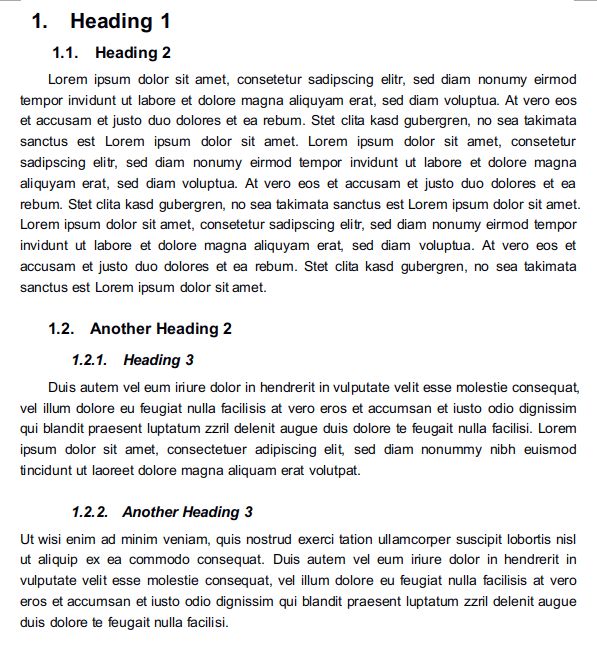 1. Heading 1

1.1. Heading 2

Lorem ipsum dolor sit amet, consetetur sadipscing elitr, sed diam nonumy eirmod tempor invidunt ut labore et dolore magna aliquyam erat, sed diam voluptua. At vero eos et accusam et justo duo dolores et ea rebum. Stet clita kasd gubergren, no sea takimata sanctus est Lorem ipsum dolor sit amet. Lorem ipsum dolor sit amet, consetetur sadipscing elitr, sed diam nonumy eirmod tempor invidunt ut labore et dolore magna aliquyam erat, sed diam voluptua. At vero eos et accusam et justo duo dolores et ea rebum. Stet clita kasd gubergren, no sea takimata sanctus est Lorem ipsum dolor sit amet. Lorem ipsum dolor sit amet, consetetur sadipscing elitr, sed diam nonumy eirmod tempor invidunt ut labore et dolore magna aliquyam erat, sed diam voluptua. At vero eos et accusam et justo duo dolores et ea rebum. Stet clita kasd gubergren, no sea takimata sanctus est Lorem ipsum dolor sit amet.

1.2. Another Heading 2

1.2.1. Heading 3

Duis autem vel eum iriure dolor in hendrerit in vulputate velit esse molestie consequat, vel illum dolore eu feugiat nulla facilisis at vero eros et accumsan et iusto odio dignissim qui blandit praesent luptatum zzril delenit augue duis dolore te feugait nulla facilisi. Lorem ipsum dolor sit amet, consectetuer adipiscing elit, sed diam nonummy nibh euismod tincidunt ut laoreet dolore magna aliquam erat volutpat.

1.2.2. Another Heading 3

Ut wisi enim ad minim veniam, quis nostrud exerci tation ullamcorper suscipit lobortis nisl ut aliquip ex ea commodo consequat. Duis autem vel eum iriure dolor in hendrerit in vulputate velit esse molestie consequat, vel illum dolore eu feugiat nulla facilisis at vero eros et accumsan et iusto odio dignissim qui blandit praesent luptatum zzril delenit augue duis dolore te feugait nulla facilisi.